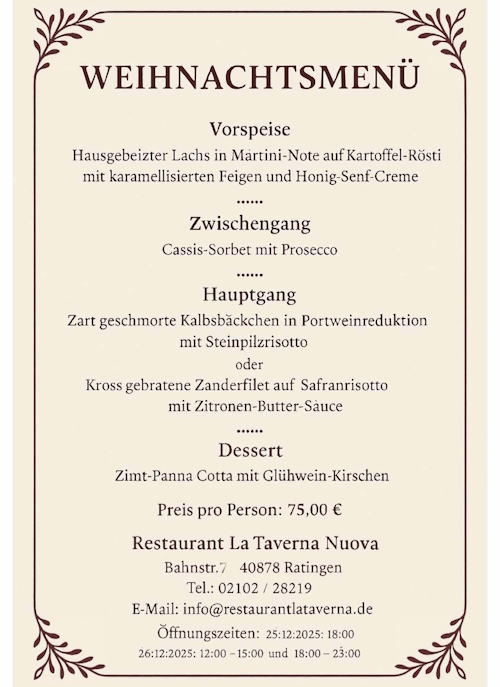 WEIHNACHTSMENÜ

Vorspeise

Hausgebeizter Lachs in Martini-Note auf Kartoffel-Rösti mit karamellisierten Feigen und Honig-Senf-Creme

......

Zwischengang

Cassis-Sorbet mit Prosecco

......

Hauptgang

Zart geschmorte Kalbsbäckchen in Portweinreduktion mit Steinpilzrisotto

oder

Kross gebratene Zanderfilet auf Safranrisotto mit Zitronen-Butter-Sauce

......

Dessert

Zimt-Panna Cotta mit Glühwein-Kirschen

Preis pro Person: 75,00 €

Restaurant La Taverna Nuova

Bahnstr.7 40878 Ratingen

Tel.: 02102 / 28219

E-Mail: info@restaurantlataverna.de

Öffnungszeiten: 25:12:2025: 18:00

26:12:2025: 12:00 – 15:00 und 18:00 – 23:00